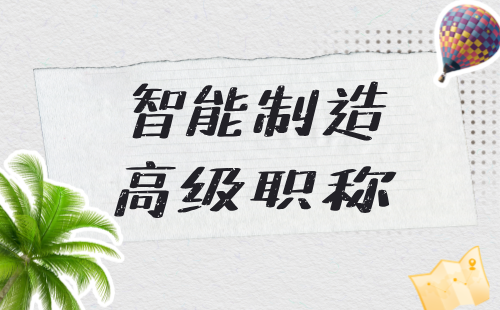 智能制造
高级职称